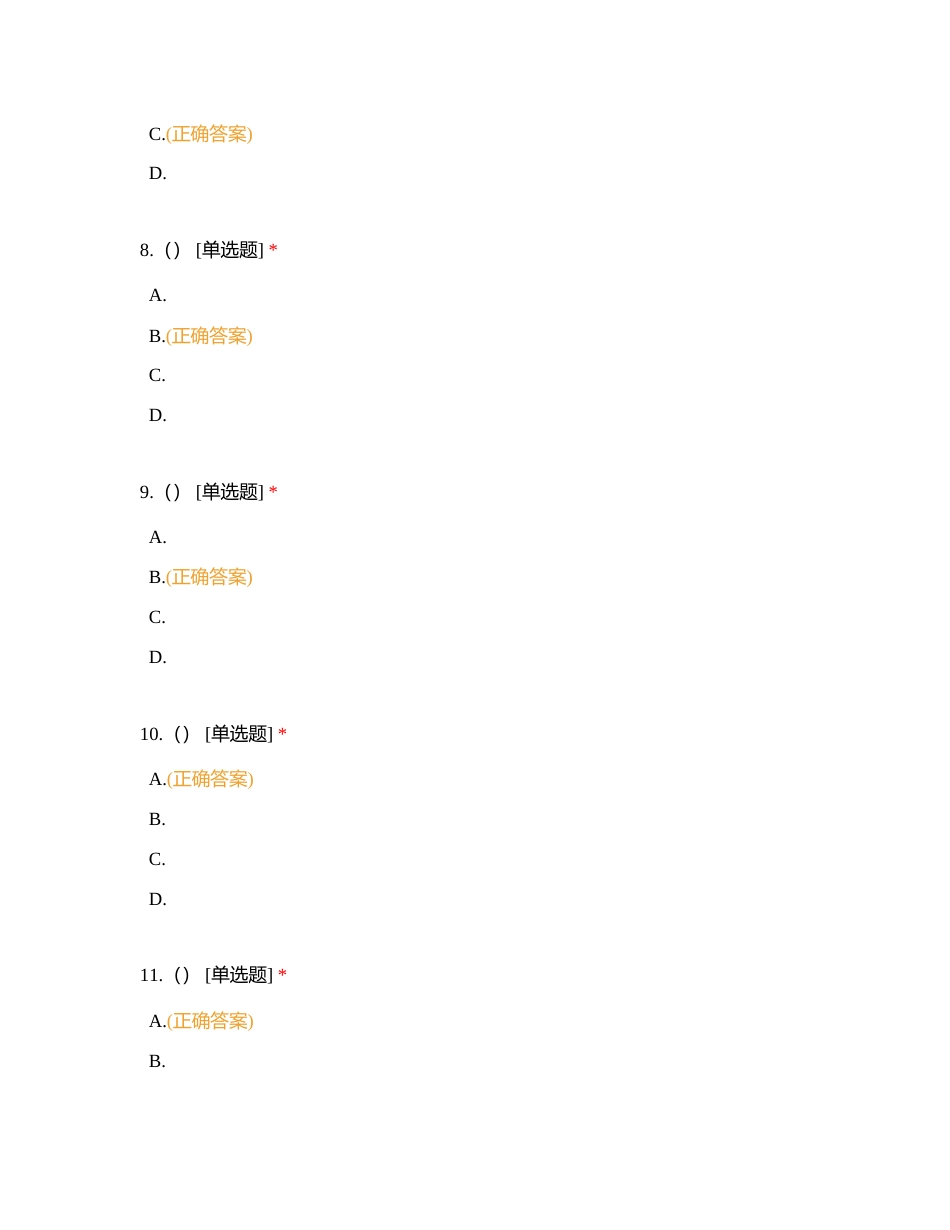 C.(正确答案)

D.

8.（） [单选题] *

A.

B.(正确答案)

C.

D.

9.（） [单选题] *

A.

B.(正确答案)

C.

D.

10.（） [单选题] *

A.(正确答案)

B.

C.

D.

11.（） [单选题] *

A.(正确答案)

B.